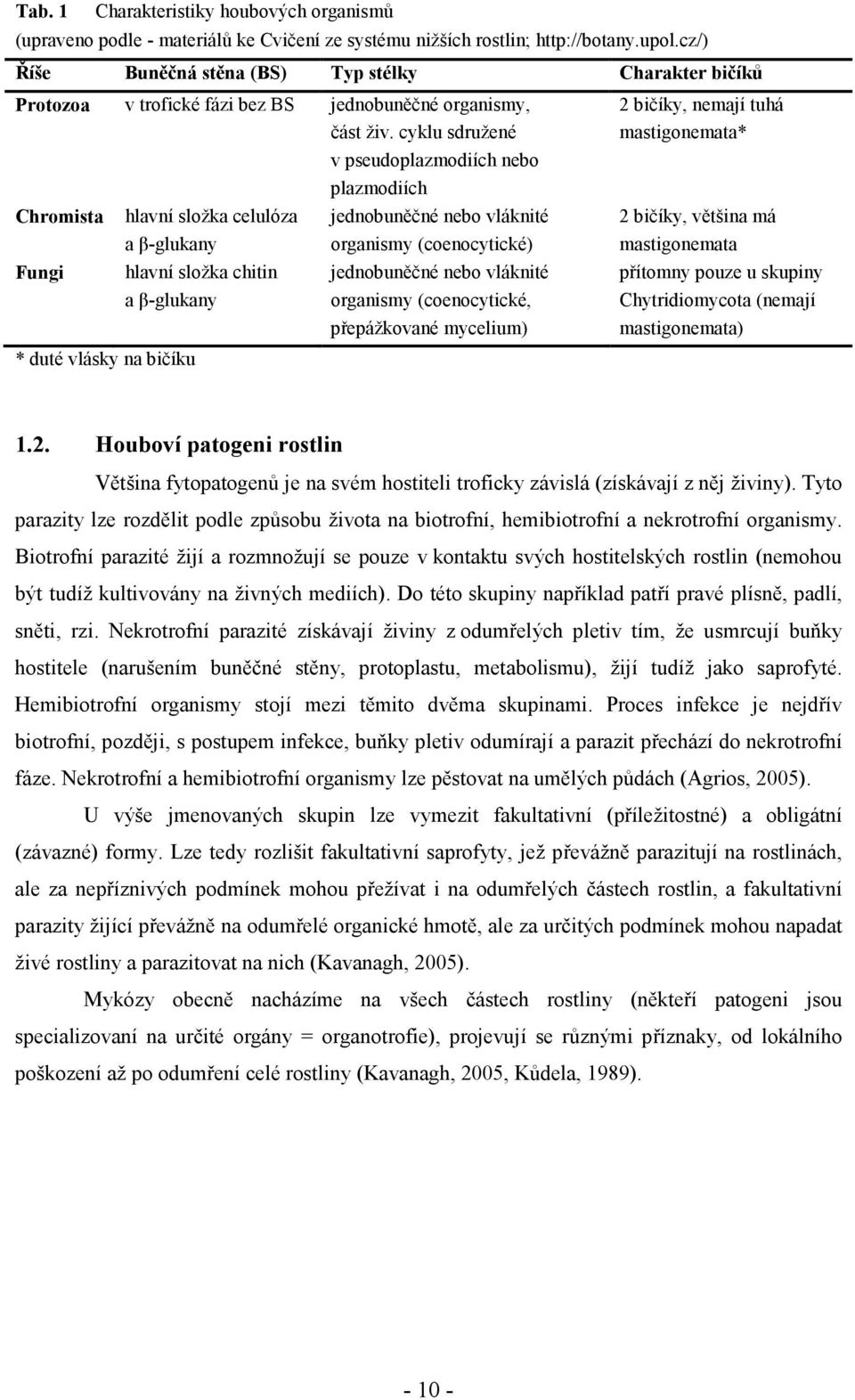 Tab. 1 Charakteristiky houbových organismů
(upraveno podle - materiálů ke Cvičení ze systému nižších rostlin; http://botany.upol.cz/)

| Říše | Buněčná stěna (BS) | Typ stélky | Charakter bičíků |
|---|---|---|---|
| Protozoa | v trofické fázi bez BS | jednobuněčné organismy, část živ. cyklu sdružené v pseudoplazmodiích nebo plazmodiích | 2 bičíky, nemají tuhá mastigonemata* |
| Chromista | hlavní složka celulóza a β-glukany | jednobuněčné nebo vláknité organismy (coenocytické) | 2 bičíky, většina má mastigonemata |
| Fungi | hlavní složka chitin a β-glukany | jednobuněčné nebo vláknité organismy (coenocytické, přepážkované mycelium) | přítomny pouze u skupiny Chytridiomycota (nemají mastigonemata) |

* duté vlásky na bičíku

1.2. Houboví patogeni rostlin

Většina fytopatogenů je na svém hostiteli troficky závislá (získávají z něj živiny). Tyto parazity lze rozdělit podle způsobu života na biotrofní, hemibiotrofní a nekrotrofní organismy. Biotrofní parazité žijí a rozmnožují se pouze v kontaktu svých hostitelských rostlin (nemohou být tudíž kultivovány na živných mediích). Do této skupiny například patří pravé plísně, padlí, sněti, rzi. Nekrotrofní parazité získávají živiny z odumřelých pletiv tím, že usmrcují buňky hostitele (narušením buněčné stěny, protoplastu, metabolismu), žijí tudíž jako saprofyté. Hemibiotrofní organismy stojí mezi těmito dvěma skupinami. Proces infekce je nejdřív biotrofní, později, s postupem infekce, buňky pletiv odumírají a parazit přechází do nekrotrofní fáze. Nekrotrofní a hemibiotrofní organismy lze pěstovat na umělých půdách (Agrios, 2005).

U výše jmenovaných skupin lze vymezit fakultativní (příležitostné) a obligátní (závazné) formy. Lze tedy rozlišit fakultativní saprofyty, jež převážně parazitují na rostlinách, ale za nepříznivých podmínek mohou přežívat i na odumřelých částech rostlin, a fakultativní parazity žijící převážně na odumřelé organické hmotě, ale za určitých podmínek mohou napadat živé rostliny a parazitovat na nich (Kavanagh, 2005).

Mykózy obecně nacházíme na všech částech rostliny (někteří patogeni jsou specializovaní na určité orgány = organotrofie), projevují se různými příznaky, od lokálního poškození až po odumření celé rostliny (Kavanagh, 2005, Kůdela, 1989).

- 10 -